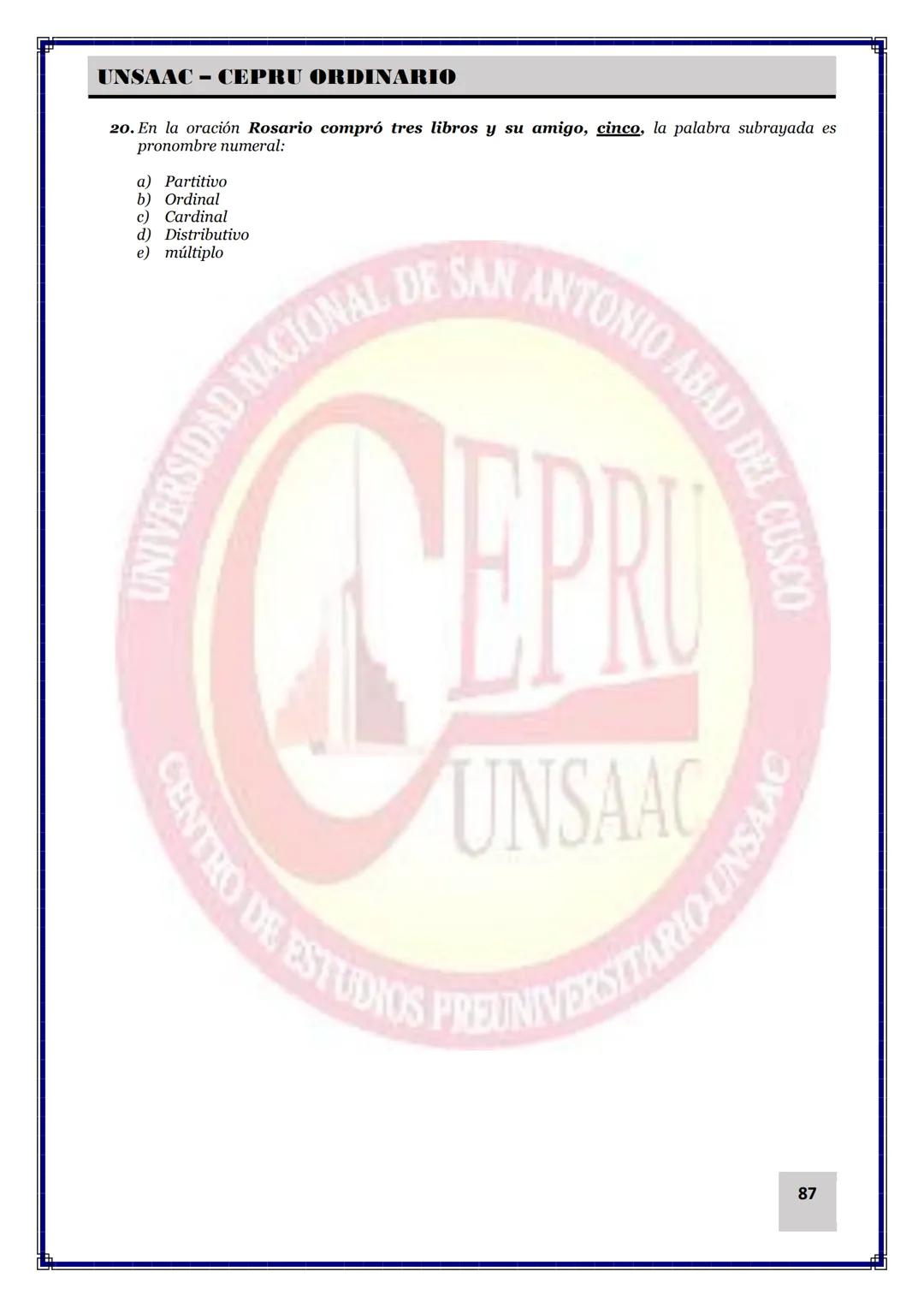 UNSAAC – CEPRU ORDINARIO

20. En la oración Rosario compró tres libros y su amigo, cinco, la palabra subrayada es pronombre numeral:

a) Partitivo
b) Ordinal
c) Cardinal
d) Distributivo
e) múltiplo

UNIVERSIDAD NACIONAL DE SAN ANTONIO ABAD DEL CUSCO
CEPRU
UNSAAC
CENTRO DE ESTUDIOS PREUNIVERSITARIO-UNSAAC

87